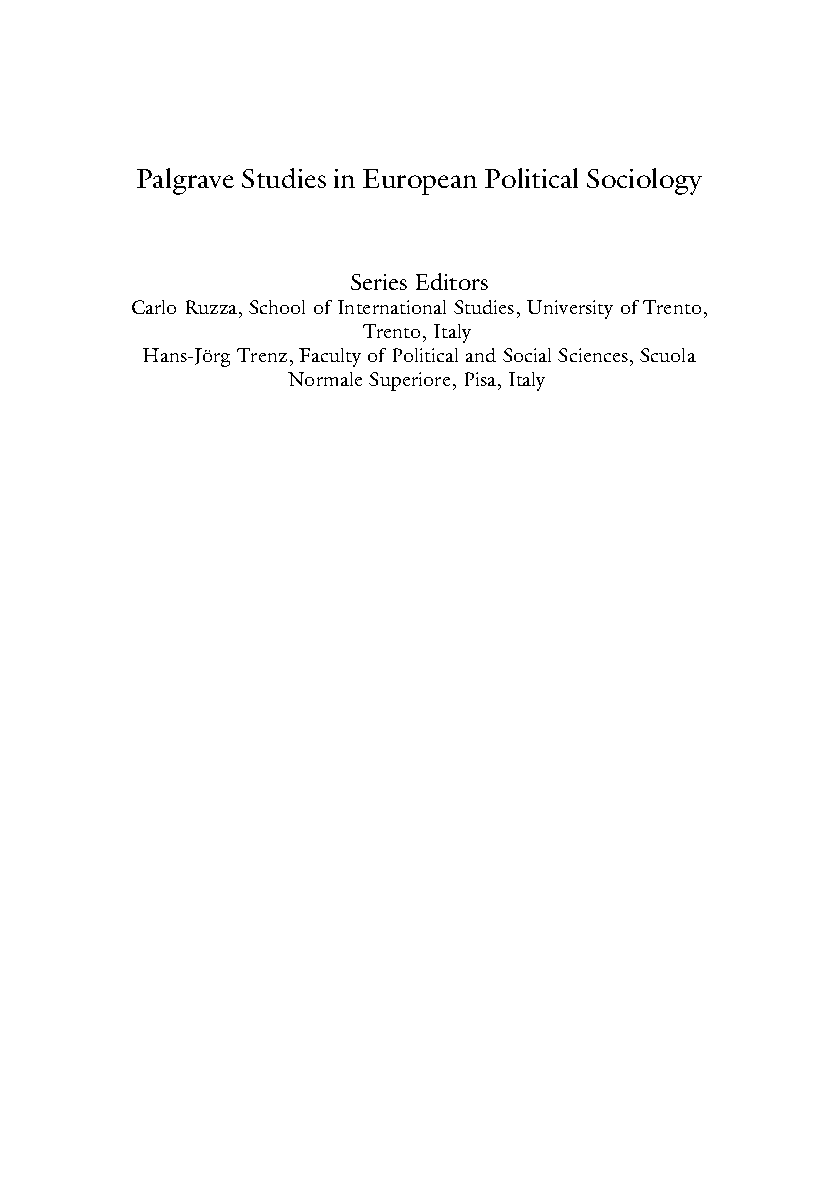 Palgrave Studies in European Political Sociology

Series Editors
Carlo Ruzza, School of International Studies, University of Trento, Trento, Italy
Hans-Jörg Trenz, Faculty of Political and Social Sciences, Scuola Normale Superiore, Pisa, Italy